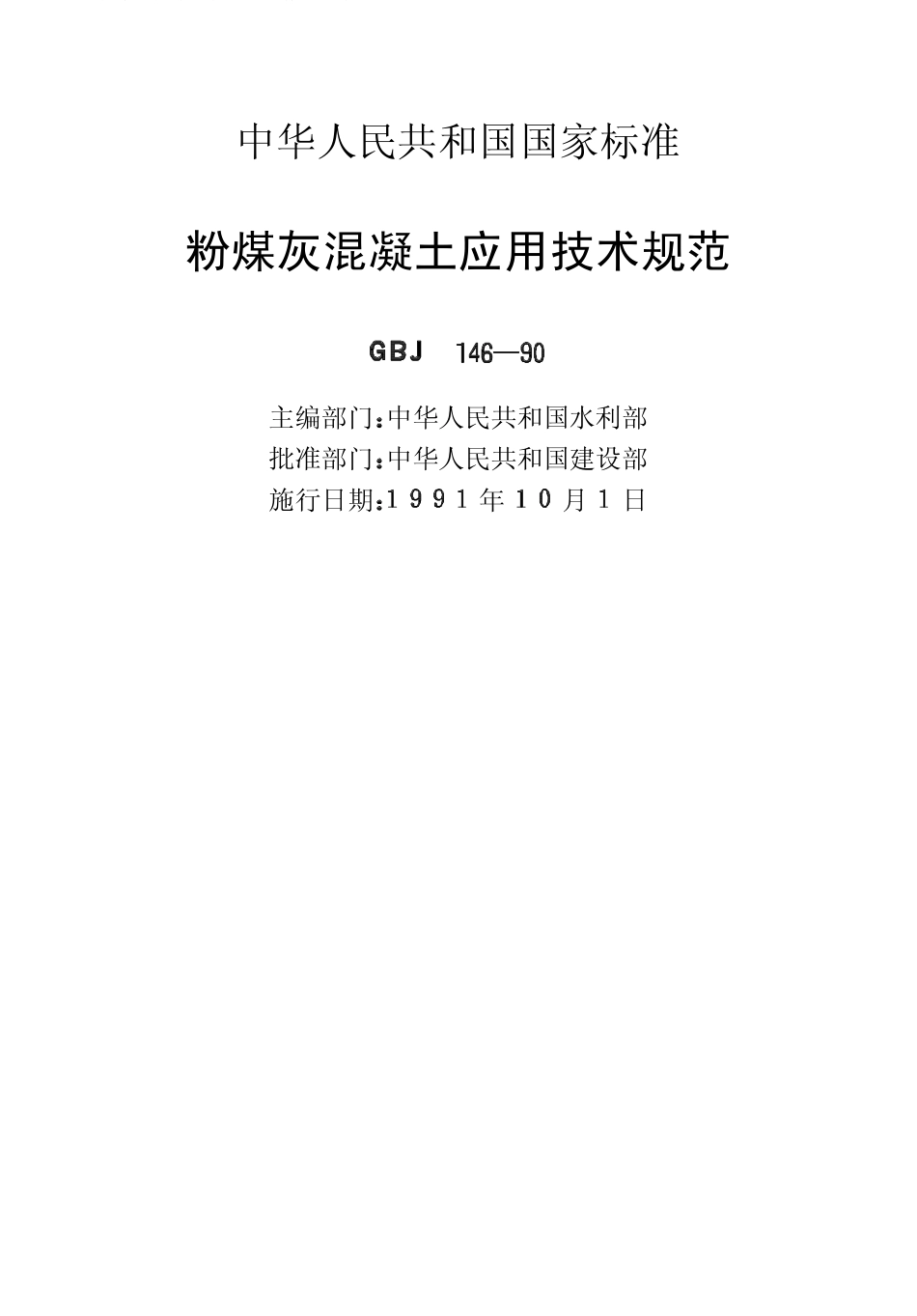 中华人民共和国国家标准

粉煤灰混凝土应用技术规范

GBJ 146—90

主编部门：中华人民共和国水利部
批准部门：中华人民共和国建设部
施行日期：1991年10月1日